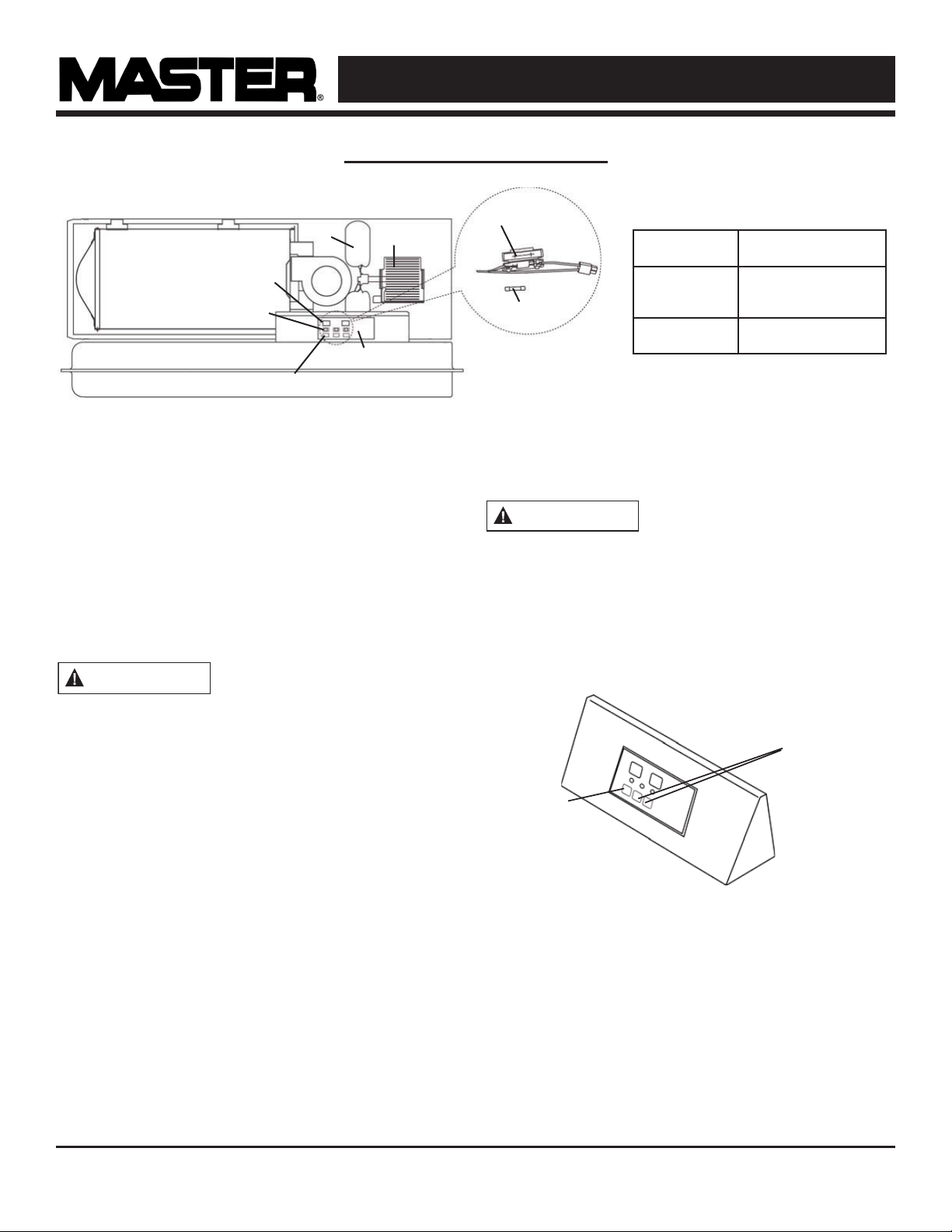 MASTER®